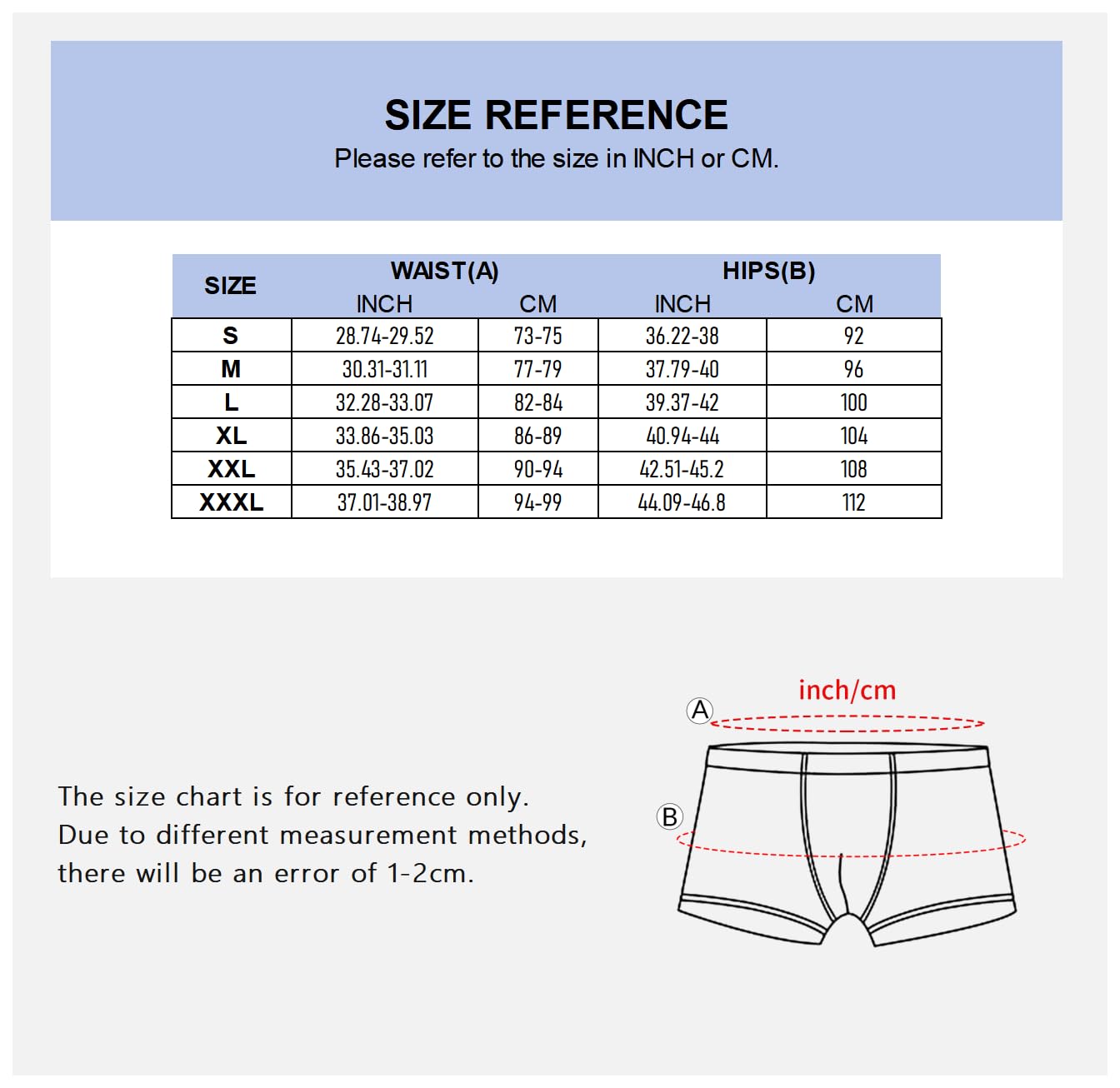 SIZE REFERENCE

Please refer to the size in INCH or CM.

| SIZE | WAIST(A) INCH | WAIST(A) CM | HIPS(B) INCH | HIPS(B) CM |
|---|---|---|---|---|
| S | 28.74-29.52 | 73-75 | 36.22-38 | 92 |
| M | 30.31-31.11 | 77-79 | 37.79-40 | 96 |
| L | 32.28-33.07 | 82-84 | 39.37-42 | 100 |
| XL | 33.86-35.03 | 86-89 | 40.94-44 | 104 |
| XXL | 35.43-37.02 | 90-94 | 42.51-45.2 | 108 |
| XXXL | 37.01-38.97 | 94-99 | 44.09-46.8 | 112 |

The size chart is for reference only. Due to different measurement methods, there will be an error of 1-2cm.

inch/cm

A

B